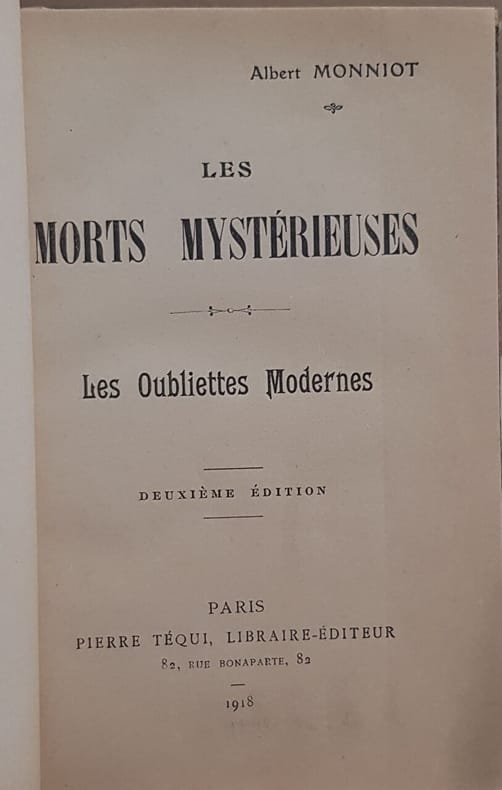 Albert MONNIOT

LES

MORTS MYSTÉRIEUSES

Les Oubliettes Modernes

DEUXIÈME ÉDITION

PARIS

PIERRE TÉQUI, LIBRAIRE-ÉDITEUR

82, RUE BONAPARTE, 82

1918